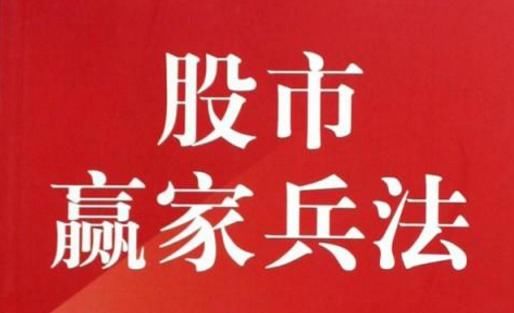 股市
赢家兵法